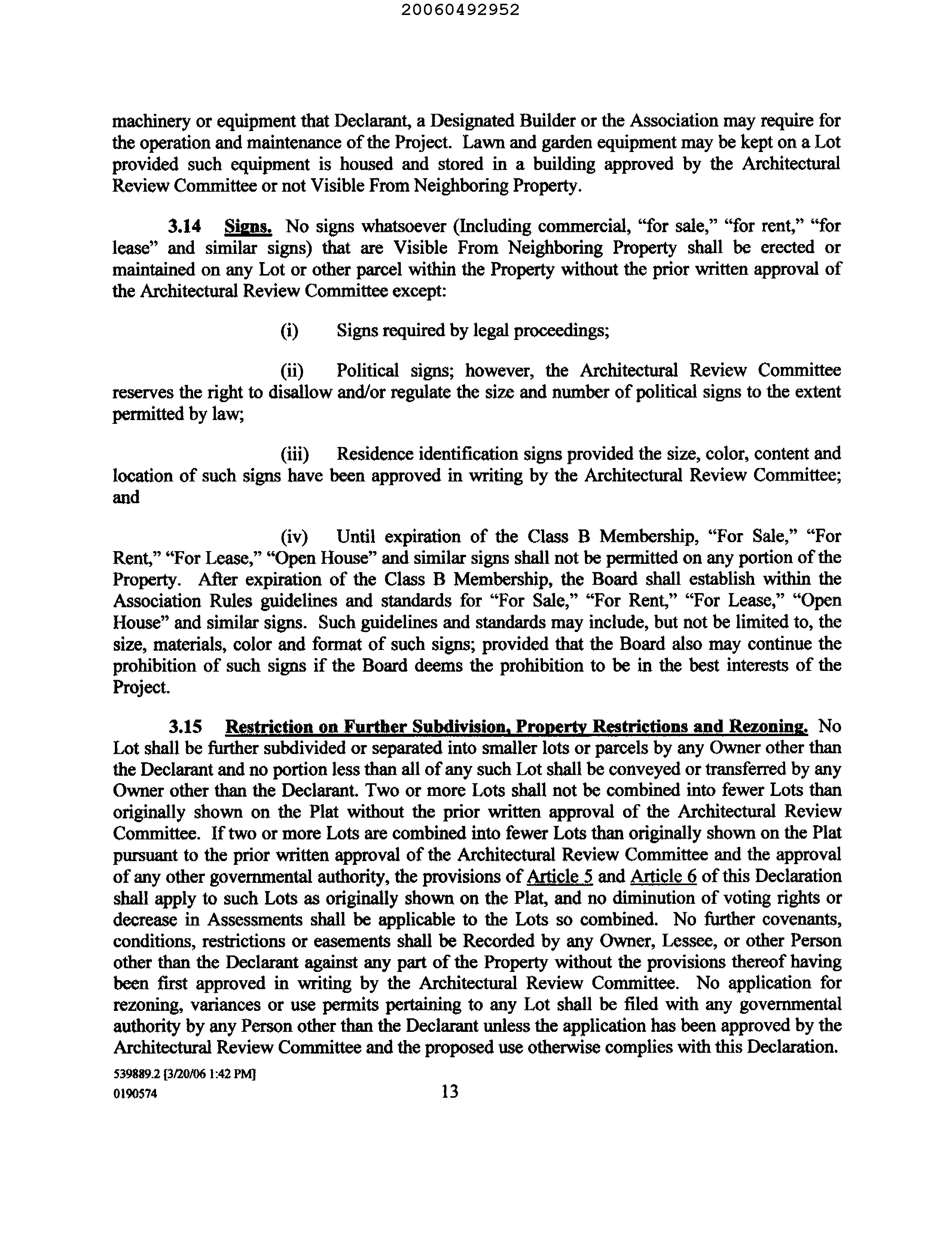 20060492952

machinery or equipment that Declarant, a Designated Builder or the Association may require for the operation and maintenance of the Project. Lawn and garden equipment may be kept on a Lot provided such equipment is housed and stored in a building approved by the Architectural Review Committee or not Visible From Neighboring Property.

3.14 Signs. No signs whatsoever (Including commercial, "for sale," "for rent," "for lease" and similar signs) that are Visible From Neighboring Property shall be erected or maintained on any Lot or other parcel within the Property without the prior written approval of the Architectural Review Committee except:

(i) Signs required by legal proceedings;

(ii) Political signs; however, the Architectural Review Committee reserves the right to disallow and/or regulate the size and number of political signs to the extent permitted by law;

(iii) Residence identification signs provided the size, color, content and location of such signs have been approved in writing by the Architectural Review Committee; and

(iv) Until expiration of the Class B Membership, "For Sale," "For Rent," "For Lease," "Open House" and similar signs shall not be permitted on any portion of the Property. After expiration of the Class B Membership, the Board shall establish within the Association Rules guidelines and standards for "For Sale," "For Rent," "For Lease," "Open House" and similar signs. Such guidelines and standards may include, but not be limited to, the size, materials, color and format of such signs; provided that the Board also may continue the prohibition of such signs if the Board deems the prohibition to be in the best interests of the Project.

3.15 Restriction on Further Subdivision, Property Restrictions and Rezoning. No Lot shall be further subdivided or separated into smaller lots or parcels by any Owner other than the Declarant and no portion less than all of any such Lot shall be conveyed or transferred by any Owner other than the Declarant. Two or more Lots shall not be combined into fewer Lots than originally shown on the Plat without the prior written approval of the Architectural Review Committee. If two or more Lots are combined into fewer Lots than originally shown on the Plat pursuant to the prior written approval of the Architectural Review Committee and the approval of any other governmental authority, the provisions of Article 5 and Article 6 of this Declaration shall apply to such Lots as originally shown on the Plat, and no diminution of voting rights or decrease in Assessments shall be applicable to the Lots so combined. No further covenants, conditions, restrictions or easements shall be Recorded by any Owner, Lessee, or other Person other than the Declarant against any part of the Property without the provisions thereof having been first approved in writing by the Architectural Review Committee. No application for rezoning, variances or use permits pertaining to any Lot shall be filed with any governmental authority by any Person other than the Declarant unless the application has been approved by the Architectural Review Committee and the proposed use otherwise complies with this Declaration.

539889.2 [3/20/06 1:42 PM]
0190574

13